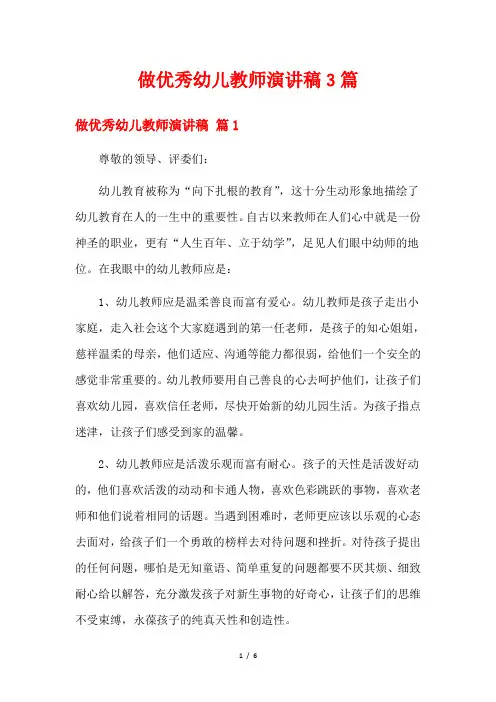 做优秀幼儿教师演讲稿3篇

做优秀幼儿教师演讲稿 篇1

尊敬的领导、评委们：

幼儿教育被称为“向下扎根的教育”，这十分生动形象地描绘了幼儿教育在人的一生中的重要性。自古以来教师在人们心中就是一份神圣的职业，更有“人生百年、立于幼学”，足见人们眼中幼师的地位。在我眼中的幼儿教师应是：

1、幼儿教师应是温柔善良而富有爱心。幼儿教师是孩子走出小家庭，走入社会这个大家庭遇到的第一任老师，是孩子的知心姐姐，慈祥温柔的母亲，他们适应、沟通等能力都很弱，给他们一个安全的感觉非常重要的。幼儿教师要用自己善良的心去呵护他们，让孩子们喜欢幼儿园，喜欢信任老师，尽快开始新的幼儿园生活。为孩子指点迷津，让孩子们感受到家的温馨。

2、幼儿教师应是活泼乐观而富有耐心。孩子的天性是活泼好动的，他们喜欢活泼的动动和卡通人物，喜欢色彩跳跃的事物，喜欢老师和他们说着相同的话题。当遇到困难时，老师更应该以乐观的心态去面对，给孩子们一个勇敢的榜样去对待问题和挫折。对待孩子提出的任何问题，哪怕是无知童语、简单重复的问题都要不厌其烦、细致耐心给以解答，充分激发孩子对新生事物的好奇心，让孩子们的思维不受束缚，永葆孩子的纯真天性和创造性。

1 / 6